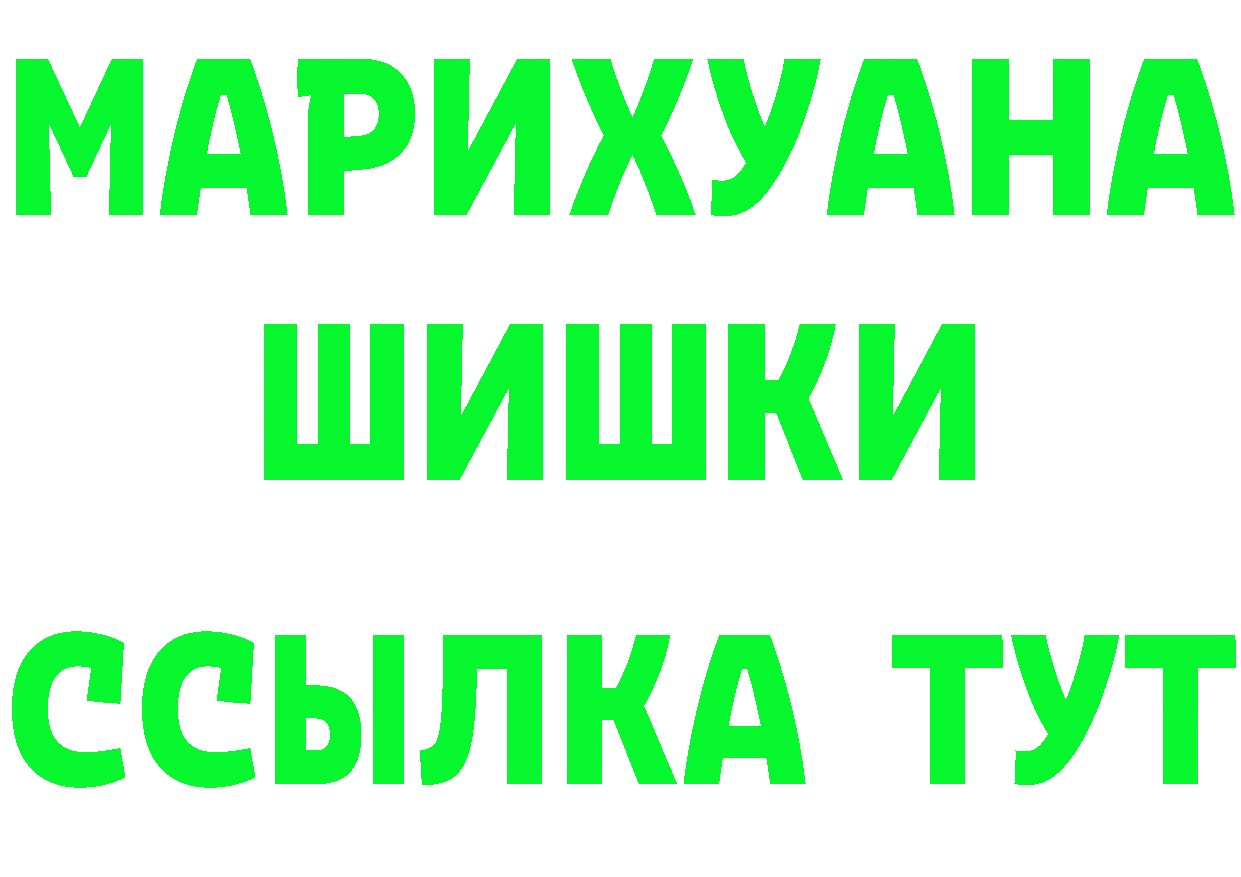 МАРИХУАНА
ШИШКИ
ССЫЛКА ТУТ